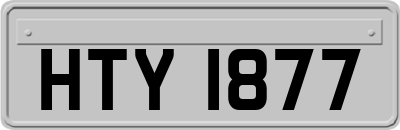 HTY 1877